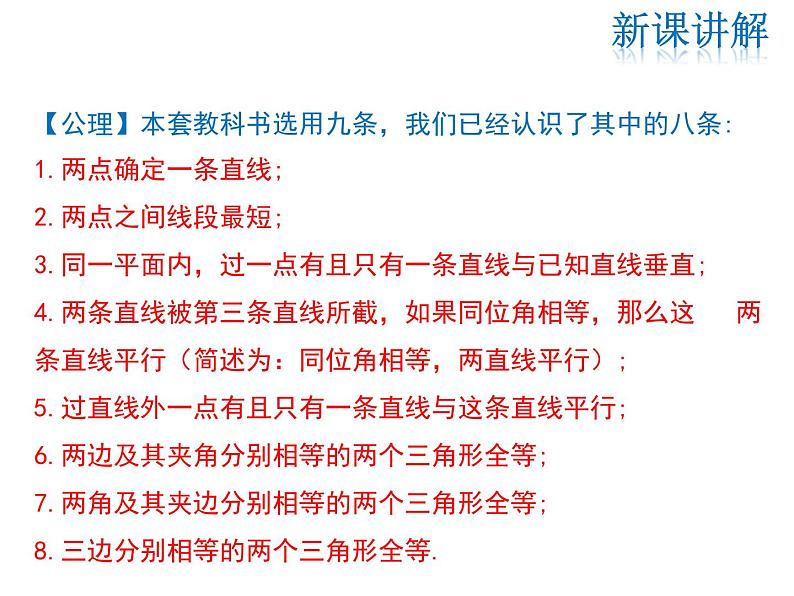 新课讲解

【公理】本套教科书选用九条，我们已经认识了其中的八条:

1. 两点确定一条直线;

2. 两点之间线段最短;

3. 同一平面内，过一点有且只有一条直线与已知直线垂直;

4. 两条直线被第三条直线所截，如果同位角相等，那么这 两条直线平行（简述为：同位角相等，两直线平行）;

5. 过直线外一点有且只有一条直线与这条直线平行;

6. 两边及其夹角分别相等的两个三角形全等;

7. 两角及其夹边分别相等的两个三角形全等;

8. 三边分别相等的两个三角形全等.